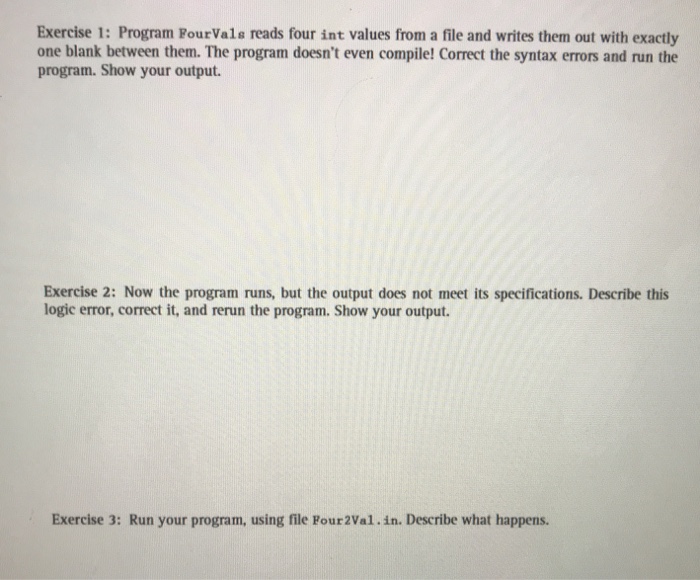 Exercise 1: Program FourVals reads four int values from a file and writes them out with exactly one blank between them. The program doesn't even compile! Correct the syntax errors and run the program. Show your output.

Exercise 2: Now the program runs, but the output does not meet its specifications. Describe this logic error, correct it, and rerun the program. Show your output.

Exercise 3: Run your program, using file Four2Val.in. Describe what happens.